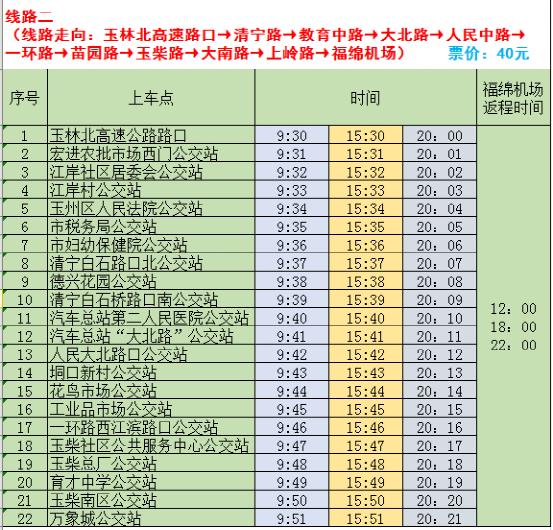 线路二
（线路走向：玉林北高速路口→清宁路→教育中路→大北路→人民中路→一环路→苗园路→玉柴路→大南路→上岭路→福绵机场） 票价：40元

| 序号 | 上车点 | 时间 | | | 福绵机场返程时间 |
|---|---|---|---|---|---|
| 1 | 玉林北高速公路路口 | 9:30 | 15:30 | 20：00 | 12：00 18：00 22：00 |
| 2 | 宏进农批市场西门公交站 | 9:31 | 15:31 | 20：01 | |
| 3 | 江岸社区居委会公交站 | 9:32 | 15:32 | 20：02 | |
| 4 | 江岸村公交站 | 9:33 | 15:33 | 20：03 | |
| 5 | 玉州区人民法院公交站 | 9:34 | 15:34 | 20：04 | |
| 6 | 市税务局公交站 | 9:35 | 15:35 | 20：05 | |
| 7 | 市妇幼保健院公交站 | 9:36 | 15:36 | 20：06 | |
| 8 | 清宁白石路口北公交站 | 9:37 | 15:37 | 20：07 | |
| 9 | 德兴花园公交站 | 9:38 | 15:38 | 20：08 | |
| 10 | 清宁白石桥路口南公交站 | 9:39 | 15:39 | 20：09 | |
| 11 | 汽车总站第二人民医院公交站 | 9:40 | 15:40 | 20：10 | |
| 12 | 汽车总站“大北路”公交站 | 9:41 | 15:41 | 20：11 | |
| 13 | 人民大北路口公交站 | 9:42 | 15:42 | 20：12 | |
| 14 | 垌口新村公交站 | 9:43 | 15:43 | 20：13 | |
| 15 | 花鸟市场公交站 | 9:44 | 15:44 | 20：14 | |
| 16 | 工业品市场公交站 | 9:45 | 15:45 | 20：15 | |
| 17 | 一环路西江滨路口公交站 | 9:46 | 15:46 | 20：16 | |
| 18 | 玉柴社区公共服务中心公交站 | 9:47 | 15:47 | 20：17 | |
| 19 | 玉柴总厂公交站 | 9:48 | 15:48 | 20：18 | |
| 20 | 育才中学公交站 | 9:49 | 15:49 | 20：19 | |
| 21 | 玉柴南区公交站 | 9:50 | 15:50 | 20：20 | |
| 22 | 万象城公交站 | 9:51 | 15:51 | 20：21 | |